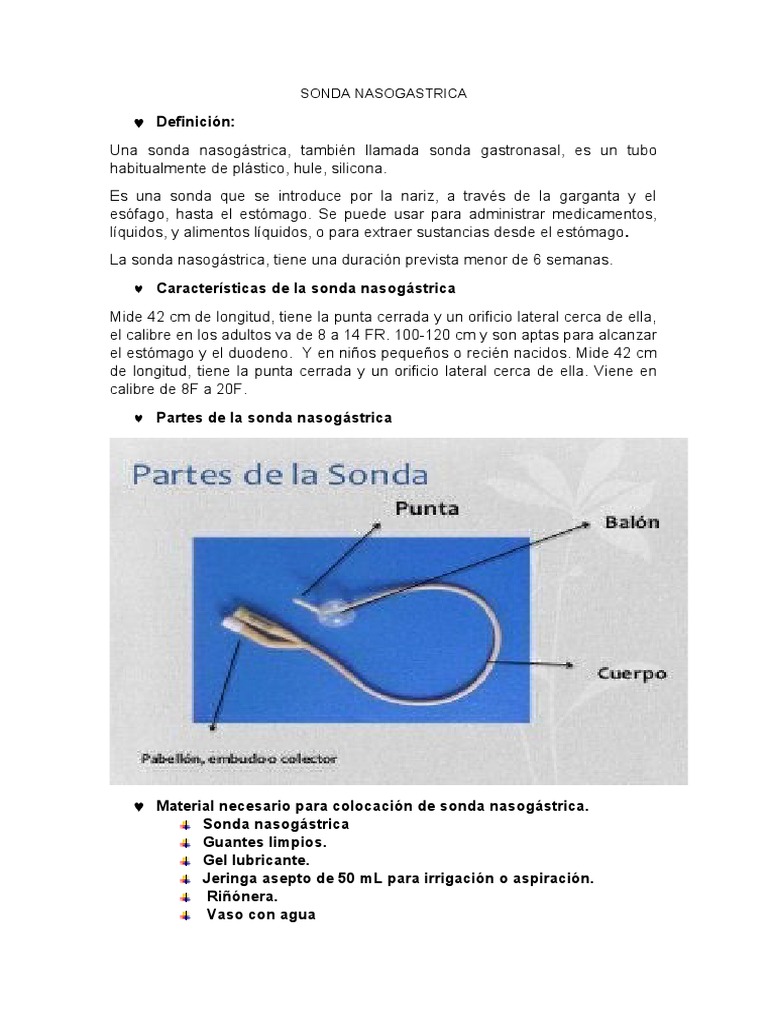 SONDA NASOGASTRICA

♥ Definición:

Una sonda nasogástrica, también llamada sonda gastronasal, es un tubo habitualmente de plástico, hule, silicona.

Es una sonda que se introduce por la nariz, a través de la garganta y el esófago, hasta el estómago. Se puede usar para administrar medicamentos, líquidos, y alimentos líquidos, o para extraer sustancias desde el estómago.

La sonda nasogástrica, tiene una duración prevista menor de 6 semanas.

♥ Características de la sonda nasogástrica

Mide 42 cm de longitud, tiene la punta cerrada y un orificio lateral cerca de ella, el calibre en los adultos va de 8 a 14 FR. 100-120 cm y son aptas para alcanzar el estómago y el duodeno. Y en niños pequeños o recién nacidos. Mide 42 cm de longitud, tiene la punta cerrada y un orificio lateral cerca de ella. Viene en calibre de 8F a 20F.

♥ Partes de la sonda nasogástrica

Partes de la Sonda

Punta

Balón

Cuerpo

Pabellón, embudo o colector

♥ Material necesario para colocación de sonda nasogástrica.
Sonda nasogástrica
Guantes limpios.
Gel lubricante.
Jeringa asepto de 50 mL para irrigación o aspiración.
Riñónera.
Vaso con agua